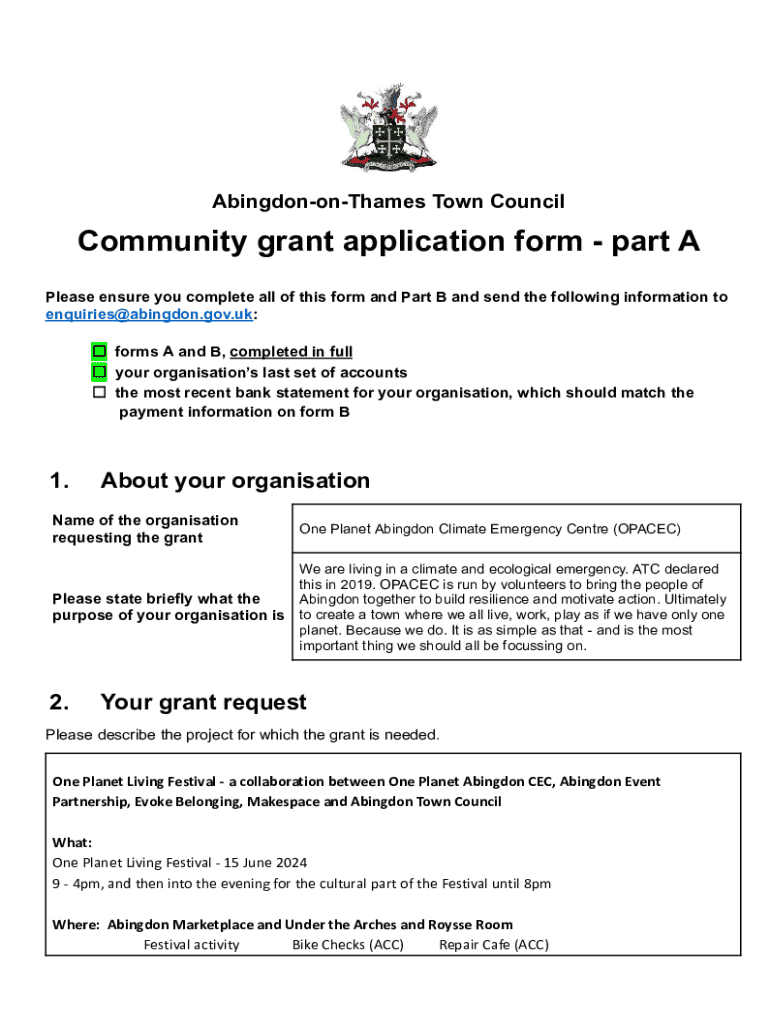 Abingdon-on-Thames Town Council

Community grant application form - part A

Please ensure you complete all of this form and Part B and send the following information to enquiries@abingdon.gov.uk:

☐ forms A and B, completed in full
☐ your organisation's last set of accounts
☐ the most recent bank statement for your organisation, which should match the payment information on form B

1. About your organisation

| Name of the organisation requesting the grant | One Planet Abingdon Climate Emergency Centre (OPACEC) |
|---|---|
| Please state briefly what the purpose of your organisation is | We are living in a climate and ecological emergency. ATC declared this in 2019. OPACEC is run by volunteers to bring the people of Abingdon together to build resilience and motivate action. Ultimately to create a town where we all live, work, play as if we have only one planet. Because we do. It is as simple as that - and is the most important thing we should all be focussing on. |

2. Your grant request

Please describe the project for which the grant is needed.

One Planet Living Festival - a collaboration between One Planet Abingdon CEC, Abingdon Event Partnership, Evoke Belonging, Makespace and Abingdon Town Council

What:
One Planet Living Festival - 15 June 2024
9 - 4pm, and then into the evening for the cultural part of the Festival until 8pm

Where: Abingdon Marketplace and Under the Arches and Roysse Room
Festival activity Bike Checks (ACC) Repair Cafe (ACC)